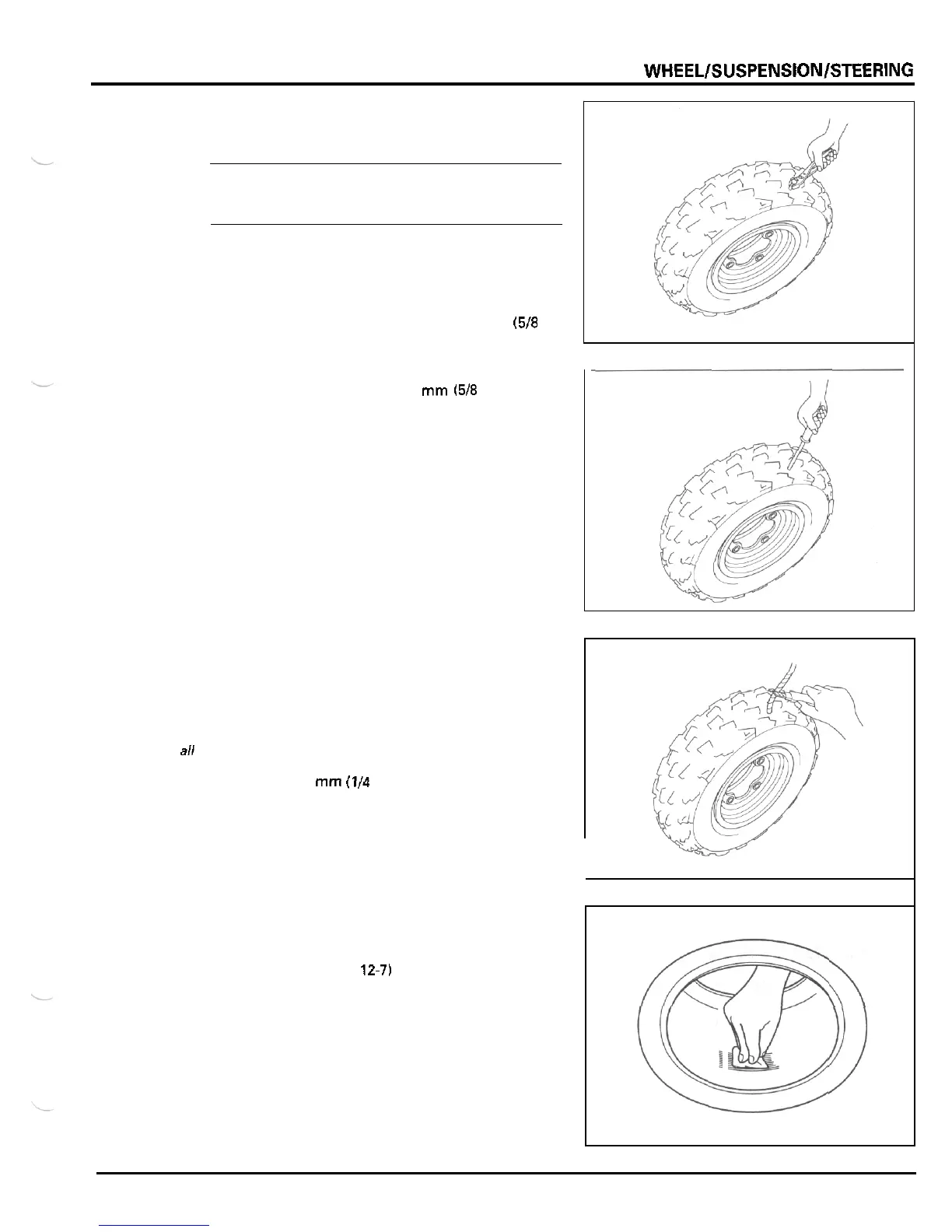 WHEEL/SUSPENSION/STEERING

(5/8

mm (5/8

all

mm (1/4

12-7)